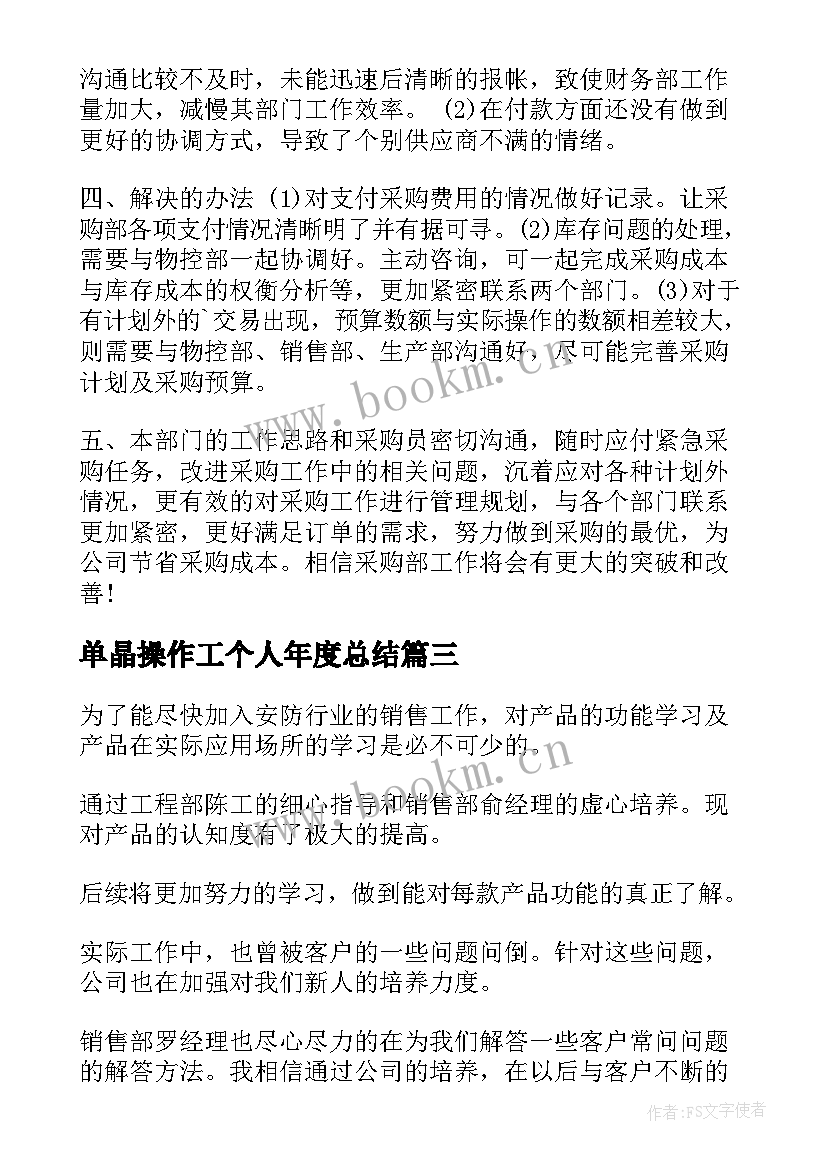 沟通比较不及时，未能迅速后清晰的报帐，致使财务部工作量加大，减慢其部门工作效率。 (2)在付款方面还没有做到更好的协调方式，导致了个别供应商不满的情绪。

四、解决的办法 (1)对支付采购费用的情况做好记录。让采购部各项支付情况清晰明了并有据可寻。(2)库存问题的处理，需要与物控部一起协调好。主动咨询，可一起完成采购成本与库存成本的权衡分析等，更加紧密联系两个部门。(3)对于有计划外的`交易出现，预算数额与实际操作的数额相差较大，则需要与物控部、销售部、生产部沟通好，尽可能完善采购计划及采购预算。

五、本部门的工作思路和采购员密切沟通，随时应付紧急采购任务，改进采购工作中的相关问题，沉着应对各种计划外情况，更有效的对采购工作进行管理规划，与各个部门联系更加紧密，更好满足订单的需求，努力做到采购的最优，为公司节省采购成本。相信采购部工作将会有更大的突破和改善!

单晶操作工个人年度总结篇三

为了能尽快加入安防行业的销售工作，对产品的功能学习及产品在实际应用场所的学习是必不可少的。

通过工程部陈工的细心指导和销售部俞经理的虚心培养。现对产品的认知度有了极大的提高。

后续将更加努力的学习，做到能对每款产品功能的真正了解。

实际工作中，也曾被客户的一些问题问倒。针对这些问题，公司也在加强对我们新人的培养力度。

销售部罗经理也尽心尽力的在为我们解答一些客户常问问题的解答方法。我相信通过公司的培养，在以后与客户不断的

www.bookm.cn
www.bookm.cn
作者：FS文字使者